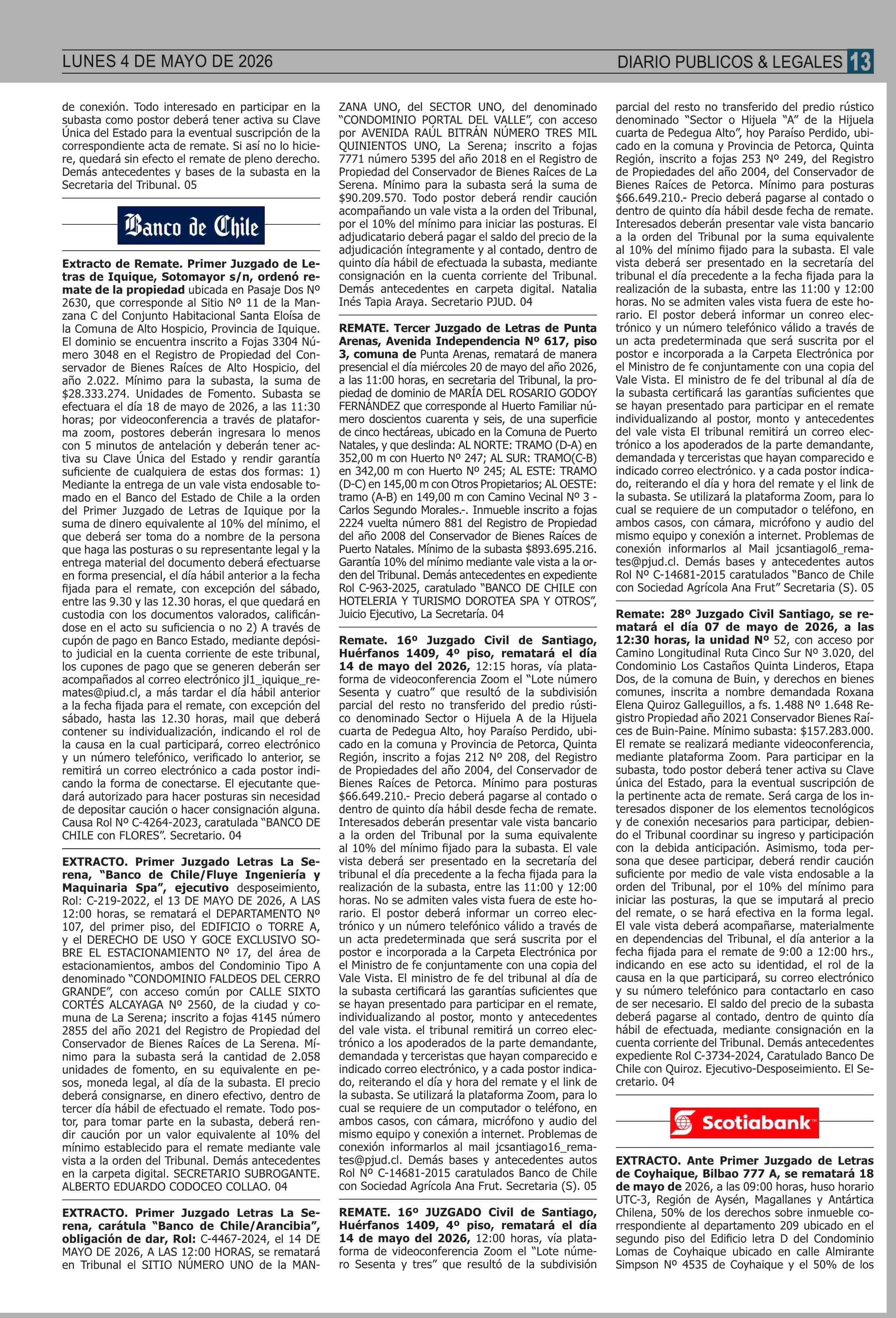 LUNES 4 DE MAYO DE 2026

DIARIO PUBLICOS & LEGALES 13

de conexión. Todo interesado en participar en la subasta como postor deberá tener activa su Clave Única del Estado para la eventual suscripción de la correspondiente acta de remate. Si así no lo hiciere, quedará sin efecto el remate de pleno derecho. Demás antecedentes y bases de la subasta en la Secretaria del Tribunal. 05

Banco de Chile

Extracto de Remate. Primer Juzgado de Letras de Iquique, Sotomayor s/n, ordenó remate de la propiedad ubicada en Pasaje Dos Nº 2630, que corresponde al Sitio Nº 11 de la Manzana C del Conjunto Habitacional Santa Eloísa de la Comuna de Alto Hospicio, Provincia de Iquique. El dominio se encuentra inscrito a Fojas 3304 Número 3048 en el Registro de Propiedad del Conservador de Bienes Raíces de Alto Hospicio, del año 2.022. Mínimo para la subasta, la suma de $28.333.274. Unidades de Fomento. Subasta se efectuara el día 18 de mayo de 2026, a las 11:30 horas; por videoconferencia a través de plataforma zoom, postores deberán ingresara lo menos con 5 minutos de antelación y deberán tener activa su Clave Única del Estado y rendir garantía suficiente de cualquiera de estas dos formas: 1) Mediante la entrega de un vale vista endosable tomado en el Banco del Estado de Chile a la orden del Primer Juzgado de Letras de Iquique por la suma de dinero equivalente al 10% del mínimo, el que deberá ser toma do a nombre de la persona que haga las posturas o su representante legal y la entrega material del documento deberá efectuarse en forma presencial, el día hábil anterior a la fecha fijada para el remate, con excepción del sábado, entre las 9.30 y las 12.30 horas, el que quedará en custodia con los documentos valorados, calificándose en el acto su suficiencia o no 2) A través de cupón de pago en Banco Estado, mediante depósito judicial en la cuenta corriente de este tribunal, los cupones de pago que se generen deberán ser acompañados al correo electrónico jl1_iquique_remates@piud.cl, a más tardar el día hábil anterior a la fecha fijada para el remate, con excepción del sábado, hasta las 12.30 horas, mail que deberá contener su individualización, indicando el rol de la causa en la cual participará, correo electrónico y un número telefónico, verificado lo anterior, se remitirá un correo electrónico a cada postor indicando la forma de conectarse. El ejecutante quedará autorizado para hacer posturas sin necesidad de depositar caución o hacer consignación alguna. Causa Rol Nº C-4264-2023, caratulada "BANCO DE CHILE con FLORES". Secretario. 04

EXTRACTO. Primer Juzgado Letras La Serena, "Banco de Chile/Fluye Ingeniería y Maquinaria Spa", ejecutivo desposeimiento, Rol: C-219-2022, el 13 DE MAYO DE 2026, A LAS 12:00 horas, se rematará el DEPARTAMENTO Nº 107, del primer piso, del EDIFICIO o TORRE A, y el DERECHO DE USO Y GOCE EXCLUSIVO SOBRE EL ESTACIONAMIENTO Nº 17, del área de estacionamientos, ambos del Condominio Tipo A denominado "CONDOMINIO FALDEOS DEL CERRO GRANDE", con acceso común por CALLE SIXTO CORTÉS ALCAYAGA Nº 2560, de la ciudad y comuna de La Serena; inscrito a fojas 4145 número 2855 del año 2021 del Registro de Propiedad del Conservador de Bienes Raíces de La Serena. Mínimo para la subasta será la cantidad de 2.058 unidades de fomento, en su equivalente en pesos, moneda legal, al día de la subasta. El precio deberá consignarse, en dinero efectivo, dentro de tercer día hábil de efectuado el remate. Todo postor, para tomar parte en la subasta, deberá rendir caución por un valor equivalente al 10% del mínimo establecido para el remate mediante vale vista a la orden del Tribunal. Demás antecedentes en la carpeta digital. SECRETARIO SUBROGANTE. ALBERTO EDUARDO CODOCEO COLLAO. 04

EXTRACTO. Primer Juzgado Letras La Serena, carátula "Banco de Chile/Arancibia", obligación de dar, Rol: C-4467-2024, el 14 DE MAYO DE 2026, A LAS 12:00 HORAS, se rematará en Tribunal el SITIO NÚMERO UNO de la MANZANA UNO, del SECTOR UNO, del denominado "CONDOMINIO PORTAL DEL VALLE", con acceso por AVENIDA RAÚL BITRÁN NÚMERO TRES MIL QUINIENTOS UNO, La Serena; inscrito a fojas 7771 número 5395 del año 2018 en el Registro de Propiedad del Conservador de Bienes Raíces de La Serena. Mínimo para la subasta será la suma de $90.209.570. Todo postor deberá rendir caución acompañando un vale vista a la orden del Tribunal, por el 10% del mínimo para iniciar las posturas. El adjudicatario deberá pagar el saldo del precio de la adjudicación íntegramente y al contado, dentro de quinto día hábil de efectuada la subasta, mediante consignación en la cuenta corriente del Tribunal. Demás antecedentes en carpeta digital. Natalia Inés Tapia Araya. Secretario PJUD. 04

REMATE. Tercer Juzgado de Letras de Punta Arenas, Avenida Independencia Nº 617, piso 3, comuna de Punta Arenas, rematará de manera presencial el día miércoles 20 de mayo del año 2026, a las 11:00 horas, en secretaria del Tribunal, la propiedad de dominio de MARÍA DEL ROSARIO GODOY FERNÁNDEZ que corresponde al Huerto Familiar número doscientos cuarenta y seis, de una superficie de cinco hectáreas, ubicado en la Comuna de Puerto Natales, y que deslinda: AL NORTE: TRAMO (D-A) en 352,00 m con Huerto Nº 247; AL SUR: TRAMO(C-B) en 342,00 m con Huerto Nº 245; AL ESTE: TRAMO (D-C) en 145,00 m con Otros Propietarios; AL OESTE: tramo (A-B) en 149,00 m con Camino Vecinal Nº 3 - Carlos Segundo Morales.-. Inmueble inscrito a fojas 2224 vuelta número 881 del Registro de Propiedad del año 2008 del Conservador de Bienes Raíces de Puerto Natales. Mínimo de la subasta $893.695.216. Garantía 10% del mínimo mediante vale vista a la orden del Tribunal. Demás antecedentes en expediente Rol C-963-2025, caratulado "BANCO DE CHILE con HOTELERIA Y TURISMO DOROTEA SPA Y OTROS", Juicio Ejecutivo, La Secretaría. 04

Remate. 16º Juzgado Civil de Santiago, Huérfanos 1409, 4º piso, rematará el día 14 de mayo del 2026, 12:15 horas, vía plataforma de videoconferencia Zoom el "Lote número Sesenta y cuatro" que resultó de la subdivisión parcial del resto no transferido del predio rústico denominado Sector o Hijuela A de la Hijuela cuarta de Pedegua Alto, hoy Paraíso Perdido, ubicado en la comuna y Provincia de Petorca, Quinta Región, inscrito a fojas 212 Nº 208, del Registro de Propiedades del año 2004, del Conservador de Bienes Raíces de Petorca. Mínimo para posturas $66.649.210.- Precio deberá pagarse al contado o dentro de quinto día hábil desde fecha de remate. Interesados deberán presentar vale vista bancario a la orden del Tribunal por la suma equivalente al 10% del mínimo fijado para la subasta. El vale vista deberá ser presentado en la secretaría del tribunal el día precedente a la fecha fijada para la realización de la subasta, entre las 11:00 y 12:00 horas. No se admiten vales vista fuera de este horario. El postor deberá informar un correo electrónico y un número telefónico válido a través de un acta predeterminada que será suscrita por el postor e incorporada a la Carpeta Electrónica por el Ministro de fe conjuntamente con una copia del Vale Vista. El ministro de fe del tribunal al día de la subasta certificará las garantías suficientes que se hayan presentado para participar en el remate, individualizando al postor, monto y antecedentes del vale vista. el tribunal remitirá un correo electrónico a los apoderados de la parte demandante, demandada y terceristas que hayan comparecido e indicado correo electrónico, y a cada postor indicado, reiterando el día y hora del remate y el link de la subasta. Se utilizará la plataforma Zoom, para lo cual se requiere de un computador o teléfono, en ambos casos, con cámara, micrófono y audio del mismo equipo y conexión a internet. Problemas de conexión informarlos al mail jcsantiago16_remates@pjud.cl. Demás bases y antecedentes autos Rol Nº C-14681-2015 caratulados Banco de Chile con Sociedad Agrícola Ana Frut. Secretaria (S). 05

REMATE. 16º JUZGADO Civil de Santiago, Huérfanos 1409, 4º piso, rematará el día 14 de mayo del 2026, 12:00 horas, vía plataforma de videoconferencia Zoom el "Lote número Sesenta y tres" que resultó de la subdivisión parcial del resto no transferido del predio rústico denominado "Sector o Hijuela "A" de la Hijuela cuarta de Pedegua Alto", hoy Paraíso Perdido, ubicado en la comuna y Provincia de Petorca, Quinta Región, inscrito a fojas 253 Nº 249, del Registro de Propiedades del año 2004, del Conservador de Bienes Raíces de Petorca. Mínimo para posturas $66.649.210.- Precio deberá pagarse al contado o dentro de quinto día hábil desde fecha de remate. Interesados deberán presentar vale vista bancario a la orden del Tribunal por la suma equivalente al 10% del mínimo fijado para la subasta. El vale vista deberá ser presentado en la secretaría del tribunal el día precedente a la fecha fijada para la realización de la subasta, entre las 11:00 y 12:00 horas. No se admiten vales vista fuera de este horario. El postor deberá informar un conreo electrónico y un número telefónico válido a través de un acta predeterminada que será suscrita por el postor e incorporada a la Carpeta Electrónica por el Ministro de fe conjuntamente con una copia del Vale Vista. El ministro de fe del tribunal al día de la subasta certificará las garantías suficientes que se hayan presentado para participar en el remate individualizando al postor, monto y antecedentes del vale vista El tribunal remitirá un correo electrónico a los apoderados de la parte demandante, demandada y terceristas que hayan comparecido e indicado correo electrónico. y a cada postor indicado, reiterando el día y hora del remate y el link de la subasta. Se utilizará la plataforma Zoom, para lo cual se requiere de un computador o teléfono, en ambos casos, con cámara, micrófono y audio del mismo equipo y conexión a internet. Problemas de conexión informarlos al Mail jcsantiagol6_remates@pjud.cl. Demás bases y antecedentes autos Rol Nº C-14681-2015 caratulados "Banco de Chile con Sociedad Agrícola Ana Frut" Secretaria (S). 05

Remate: 28º Juzgado Civil Santiago, se rematará el día 07 de mayo de 2026, a las 12:30 horas, la unidad Nº 52, con acceso por Camino Longitudinal Ruta Cinco Sur Nº 3.020, del Condominio Los Castaños Quinta Linderos, Etapa Dos, de la comuna de Buin, y derechos en bienes comunes, inscrita a nombre demandada Roxana Elena Quiroz Galleguillos, a fs. 1.488 Nº 1.648 Registro Propiedad año 2021 Conservador Bienes Raíces de Buin-Paine. Mínimo subasta: $157.283.000. El remate se realizará mediante videoconferencia, mediante plataforma Zoom. Para participar en la subasta, todo postor deberá tener activa su Clave única del Estado, para la eventual suscripción de la pertinente acta de remate. Será carga de los interesados disponer de los elementos tecnológicos y de conexión necesarios para participar, debiendo el Tribunal coordinar su ingreso y participación con la debida anticipación. Asimismo, toda persona que desee participar, deberá rendir caución suficiente por medio de vale vista endosable a la orden del Tribunal, por el 10% del mínimo para iniciar las posturas, la que se imputará al precio del remate, o se hará efectiva en la forma legal. El vale vista deberá acompañarse, materialmente en dependencias del Tribunal, el día anterior a la fecha fijada para el remate de 9:00 a 12:00 hrs., indicando en ese acto su identidad, el rol de la causa en la que participará, su correo electrónico y su número telefónico para contactarlo en caso de ser necesario. El saldo del precio de la subasta deberá pagarse al contado, dentro de quinto día hábil de efectuada, mediante consignación en la cuenta corriente del Tribunal. Demás antecedentes expediente Rol C-3734-2024, Caratulado Banco De Chile con Quiroz. Ejecutivo-Desposeimiento. El Secretario. 04

Scotiabank

EXTRACTO. Ante Primer Juzgado de Letras de Coyhaique, Bilbao 777 A, se rematará 18 de mayo de 2026, a las 09:00 horas, huso horario UTC-3, Región de Aysén, Magallanes y Antártica Chilena, 50% de los derechos sobre inmueble correspondiente al departamento 209 ubicado en el segundo piso del Edificio letra D del Condominio Lomas de Coyhaique ubicado en calle Almirante Simpson Nº 4535 de Coyhaique y el 50% de los